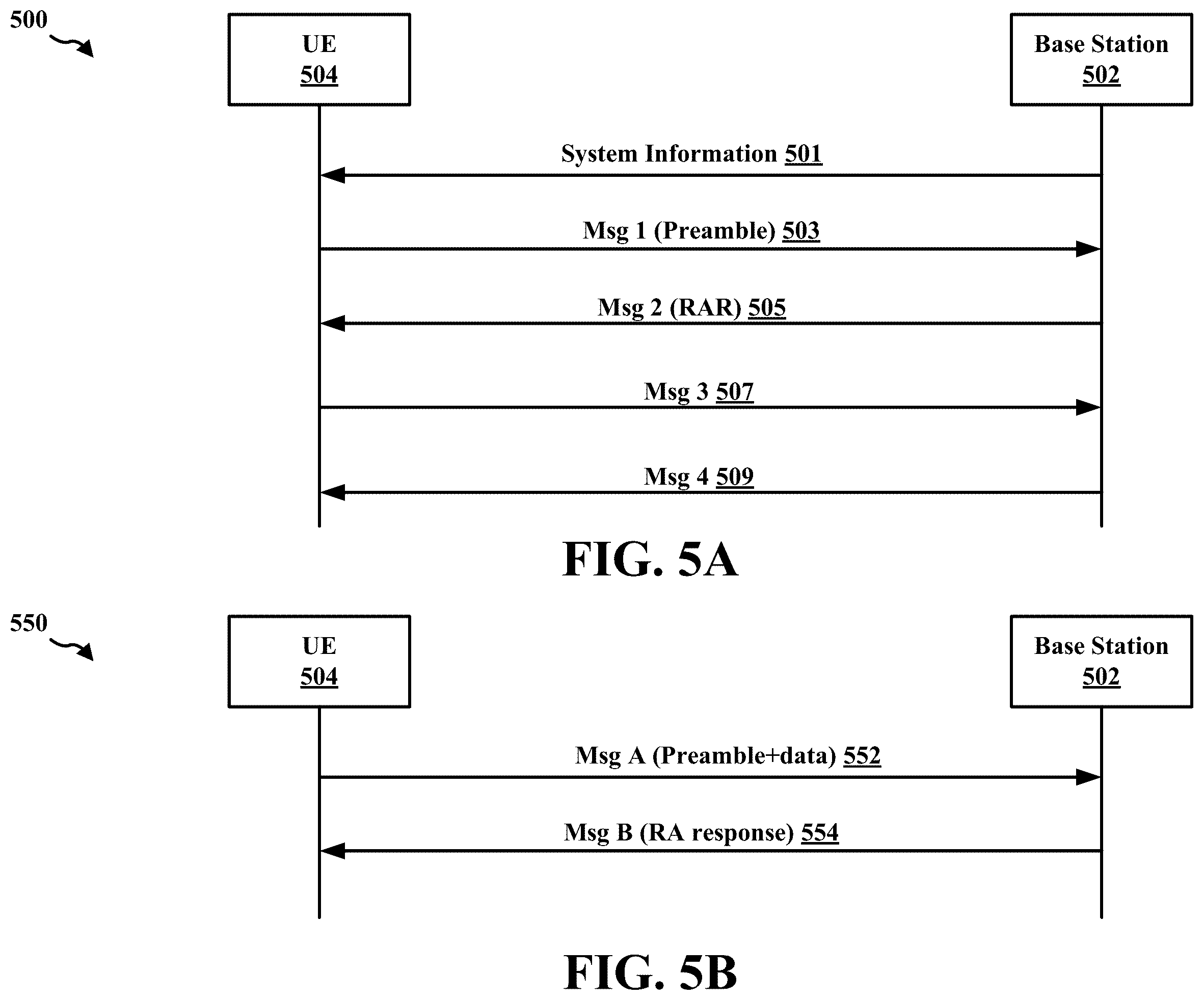 500

UE
504

Base Station
502

System Information 501

Msg 1 (Preamble) 503

Msg 2 (RAR) 505

Msg 3 507

Msg 4 509

FIG. 5A

550

UE
504

Base Station
502

Msg A (Preamble+data) 552

Msg B (RA response) 554

FIG. 5B